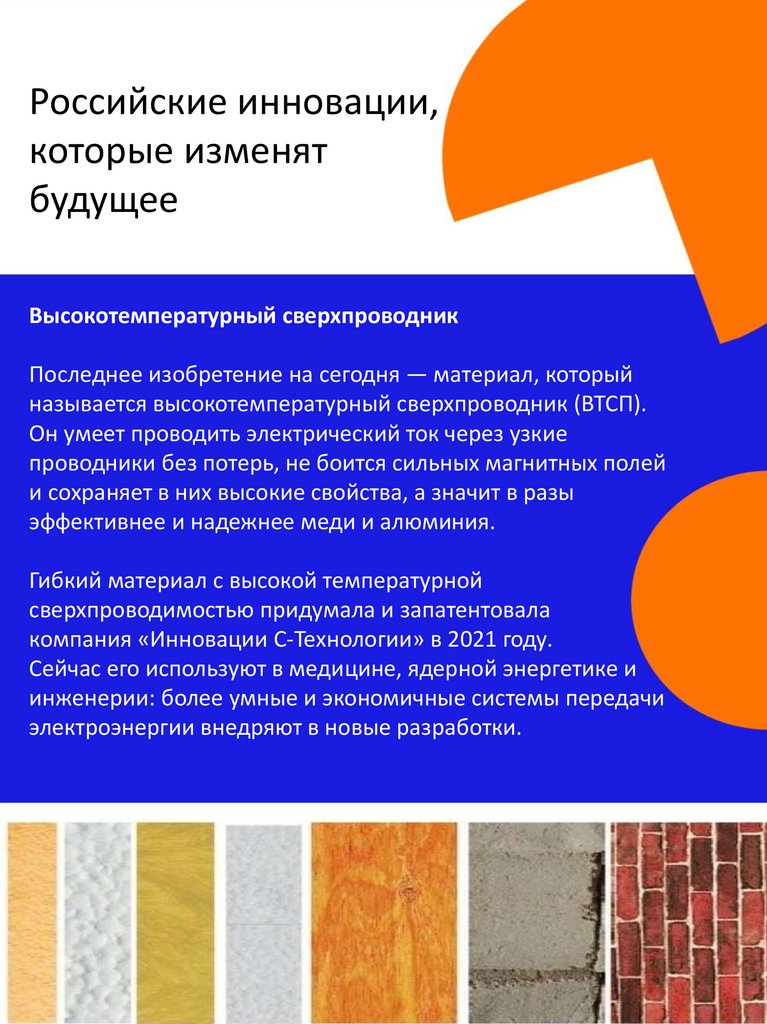 Российские инновации, которые изменят будущее

Высокотемпературный сверхпроводник

Последнее изобретение на сегодня — материал, который называется высокотемпературный сверхпроводник (ВТСП). Он умеет проводить электрический ток через узкие проводники без потерь, не боится сильных магнитных полей и сохраняет в них высокие свойства, а значит в разы эффективнее и надежнее меди и алюминия.

Гибкий материал с высокой температурной сверхпроводимостью придумала и запатентовала компания «Инновации С-Технологии» в 2021 году.
Сейчас его используют в медицине, ядерной энергетике и инженерии: более умные и экономичные системы передачи электроэнергии внедряют в новые разработки.